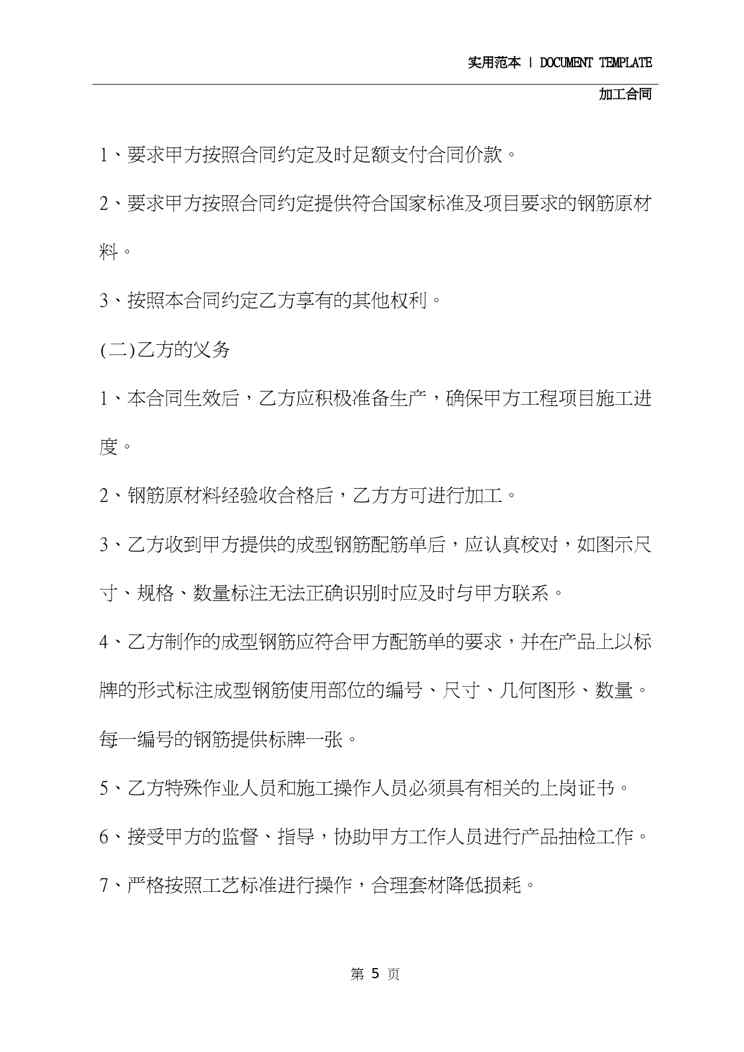 实用范本 | DOCUMENT TEMPLATE

加工合同

1、要求甲方按照合同约定及时足额支付合同价款。

2、要求甲方按照合同约定提供符合国家标准及项目要求的钢筋原材料。

3、按照本合同约定乙方享有的其他权利。

(二)乙方的义务

1、本合同生效后，乙方应积极准备生产，确保甲方工程项目施工进度。

2、钢筋原材料经验收合格后，乙方方可进行加工。

3、乙方收到甲方提供的成型钢筋配筋单后，应认真校对，如图示尺寸、规格、数量标注无法正确识别时应及时与甲方联系。

4、乙方制作的成型钢筋应符合甲方配筋单的要求，并在产品上以标牌的形式标注成型钢筋使用部位的编号、尺寸、几何图形、数量。每一编号的钢筋提供标牌一张。

5、乙方特殊作业人员和施工操作人员必须具有相关的上岗证书。

6、接受甲方的监督、指导，协助甲方工作人员进行产品抽检工作。

7、严格按照工艺标准进行操作，合理套材降低损耗。

第 5 页